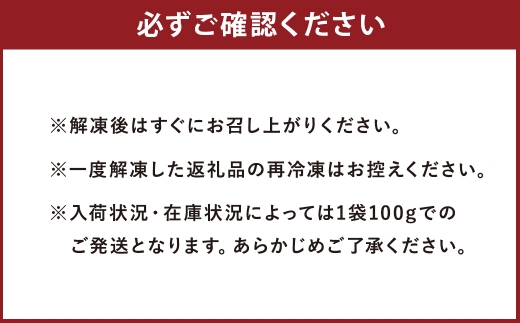 必ずご確認ください

※解凍後はすぐにお召し上がりください。

※一度解凍した返礼品の再冷凍はお控えください。

※入荷状況・在庫状況によっては1袋100gでのご発送となります。あらかじめご了承ください。